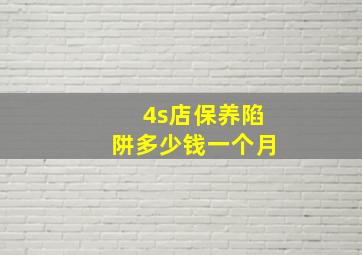 4s店保养陷阱多少钱一个月